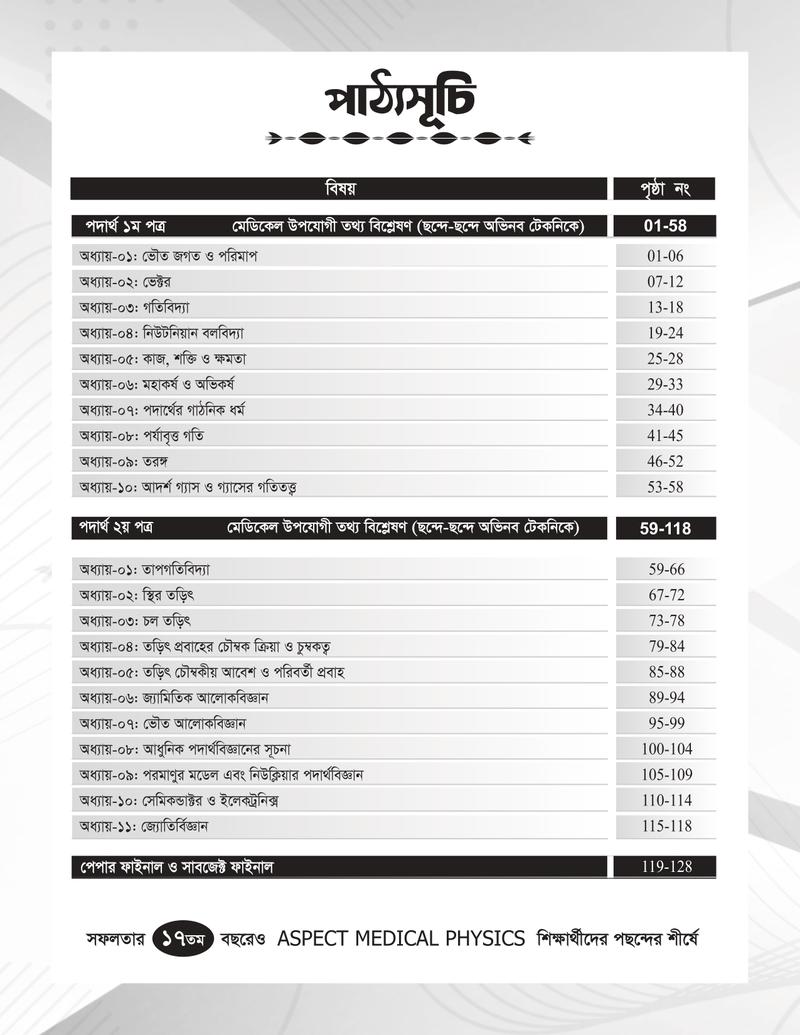 পাঠ্যসূচি

বিষয়
পৃষ্ঠা নং

পদার্থ ১ম পত্র মেডিকেল উপযোগী তথ্য বিশ্লেষণ (ছন্দে-ছন্দে অভিনব টেকনিকে) 01-58

অধ্যায়-০১: ভৌত জগত ও পরিমাপ 01-06
অধ্যায়-০২: ভেক্টর 07-12
অধ্যায়-০৩: গতিবিদ্যা 13-18
অধ্যায়-০৪: নিউটনিয়ান বলবিদ্যা 19-24
অধ্যায়-০৫: কাজ, শক্তি ও ক্ষমতা 25-28
অধ্যায়-০৬: মহাকর্ষ ও অভিকর্ষ 29-33
অধ্যায়-০৭: পদার্থের গাঠনিক ধর্ম 34-40
অধ্যায়-০৮: পর্যাবৃত্ত গতি 41-45
অধ্যায়-০৯: তরঙ্গ 46-52
অধ্যায়-১০: আদর্শ গ্যাস ও গ্যাসের গতিতত্ত্ব 53-58

পদার্থ ২য় পত্র মেডিকেল উপযোগী তথ্য বিশ্লেষণ (ছন্দে-ছন্দে অভিনব টেকনিকে) 59-118

অধ্যায়-০১: তাপগতিবিদ্যা 59-66
অধ্যায়-০২: স্থির তড়িৎ 67-72
অধ্যায়-০৩: চল তড়িৎ 73-78
অধ্যায়-০৪: তড়িৎ প্রবাহের চৌম্বক ক্রিয়া ও চুম্বকত্ব 79-84
অধ্যায়-০৫: তড়িৎ চৌম্বকীয় আবেশ ও পরিবর্তী প্রবাহ 85-88
অধ্যায়-০৬: জ্যামিতিক আলোকবিজ্ঞান 89-94
অধ্যায়-০৭: ভৌত আলোকবিজ্ঞান 95-99
অধ্যায়-০৮: আধুনিক পদার্থবিজ্ঞানের সূচনা 100-104
অধ্যায়-০৯: পরমাণুর মডেল এবং নিউক্লিয়ার পদার্থবিজ্ঞান 105-109
অধ্যায়-১০: সেমিকন্ডাক্টর ও ইলেকট্রনিক্স 110-114
অধ্যায়-১১: জ্যোতির্বিজ্ঞান 115-118

পেপার ফাইনাল ও সাবজেক্ট ফাইনাল 119-128

সফলতার ১৭তম বছরেও ASPECT MEDICAL PHYSICS শিক্ষার্থীদের পছন্দের শীর্ষে